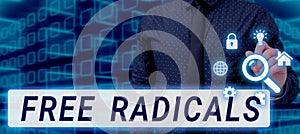 FREE RADICALS